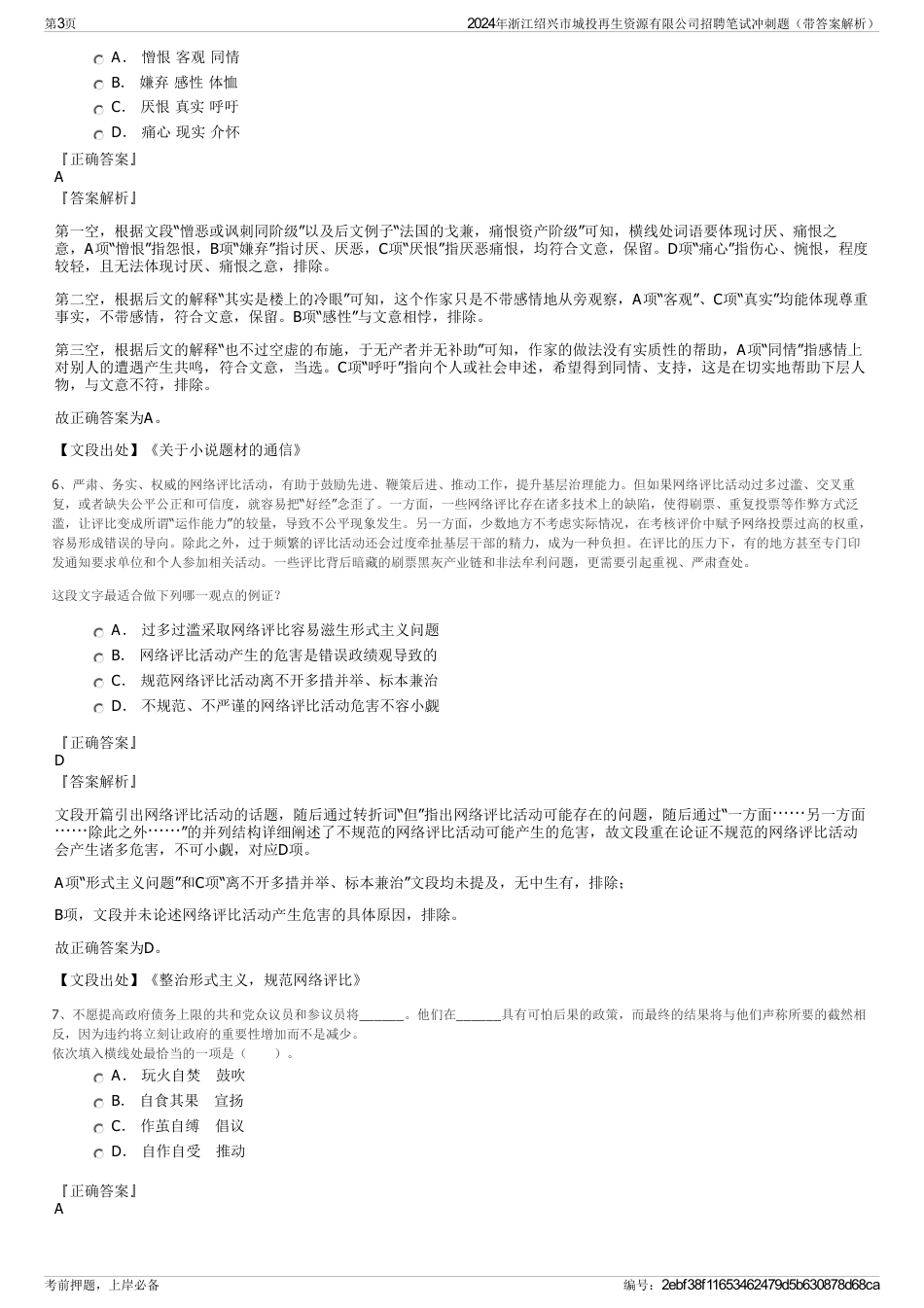 第3页

2024年浙江绍兴市城投再生资源有限公司招聘笔试冲刺题（带答案解析）

A． 憎恨 客观 同情
B． 嫌弃 感性 体恤
C． 厌恨 真实 呼吁
D． 痛心 现实 介怀

『正确答案』
A
『答案解析』

第一空，根据文段“憎恶或讽刺同阶级”以及后文例子“法国的戈兼，痛恨资产阶级”可知，横线处词语要体现讨厌、痛恨之意，A项“憎恨”指怨恨，B项“嫌弃”指讨厌、厌恶，C项“厌恨”指厌恶痛恨，均符合文意，保留。D项“痛心”指伤心、惋恨，程度较轻，且无法体现讨厌、痛恨之意，排除。

第二空，根据后文的解释“其实是楼上的冷眼”可知，这个作家只是不带感情地从旁观察，A项“客观”、C项“真实”均能体现尊重事实，不带感情，符合文意，保留。B项“感性”与文意相悖，排除。

第三空，根据后文的解释“也不过空虚的布施，于无产者并无补助”可知，作家的做法没有实质性的帮助，A项“同情”指感情上对别人的遭遇产生共鸣，符合文意，当选。C项“呼吁”指向个人或社会申述，希望得到同情、支持，这是在切实地帮助下层人物，与文意不符，排除。

故正确答案为A。

【文段出处】《关于小说题材的通信》

6、严肃、务实、权威的网络评比活动，有助于鼓励先进、鞭策后进、推动工作，提升基层治理能力。但如果网络评比活动过多过滥、交叉重复，或者缺失公平公正和可信度，就容易把“好经”念歪了。一方面，一些网络评比存在诸多技术上的缺陷，使得刷票、重复投票等作弊方式泛滥，让评比变成所谓“运作能力”的较量，导致不公平现象发生。另一方面，少数地方不考虑实际情况，在考核评价中赋予网络投票过高的权重，容易形成错误的导向。除此之外，过于频繁的评比活动还会过度牵扯基层干部的精力，成为一种负担。在评比的压力下，有的地方甚至专门印发通知要求单位和个人参加相关活动。一些评比背后暗藏的刷票黑灰产业链和非法牟利问题，更需要引起重视、严肃查处。

这段文字最适合做下列哪一观点的例证？

A． 过多过滥采取网络评比容易滋生形式主义问题
B． 网络评比活动产生的危害是错误政绩观导致的
C． 规范网络评比活动离不开多措并举、标本兼治
D． 不规范、不严谨的网络评比活动危害不容小觑

『正确答案』
D
『答案解析』

文段开篇引出网络评比活动的话题，随后通过转折词“但”指出网络评比活动可能存在的问题，随后通过“一方面……另一方面……除此之外……”的并列结构详细阐述了不规范的网络评比活动可能产生的危害，故文段重在论证不规范的网络评比活动会产生诸多危害，不可小觑，对应D项。

A项“形式主义问题”和C项“离不开多措并举、标本兼治”文段均未提及，无中生有，排除；

B项，文段并未论述网络评比活动产生危害的具体原因，排除。

故正确答案为D。

【文段出处】《整治形式主义，规范网络评比》

7、不愿提高政府债务上限的共和党众议员和参议员将_______。他们在_______具有可怕后果的政策，而最终的结果将与他们声称所要的截然相反，因为违约将立刻让政府的重要性增加而不是减少。
依次填入横线处最恰当的一项是（　　）。

A． 玩火自焚　鼓吹
B． 自食其果　宣扬
C． 作茧自缚　倡议
D． 自作自受　推动

『正确答案』
A

考前押题，上岸必备

编号：2ebf38f11653462479d5b630878d68ca